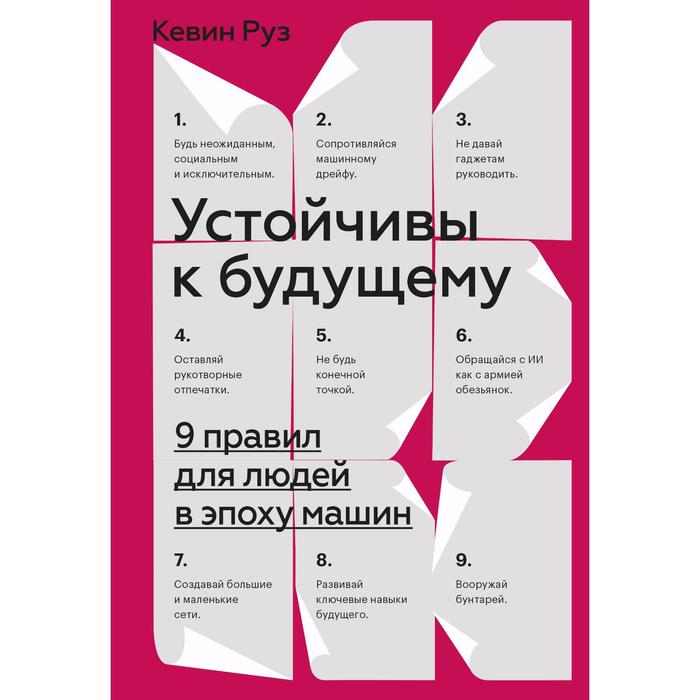 Кевин Руз

1.
Будь неожиданным, социальным и исключительным.

2.
Сопротивляйся машинному дрейфу.

3.
Не давай гаджетам руководить.

Устойчивы к будущему

4.
Оставляй рукотворные отпечатки.

5.
Не будь конечной точкой.

6.
Обращайся с ИИ как с армией обезьянок.

9 правил для людей в эпоху машин

7.
Создавай большие и маленькие сети.

8.
Развивай ключевые навыки будущего.

9.
Вооружай бунтарей.